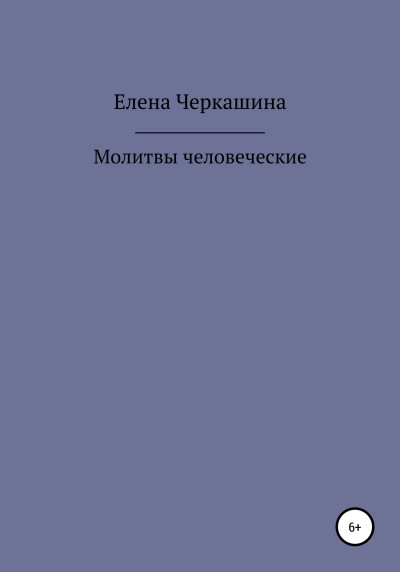 Елена Черкашина

Молитвы человеческие

6+